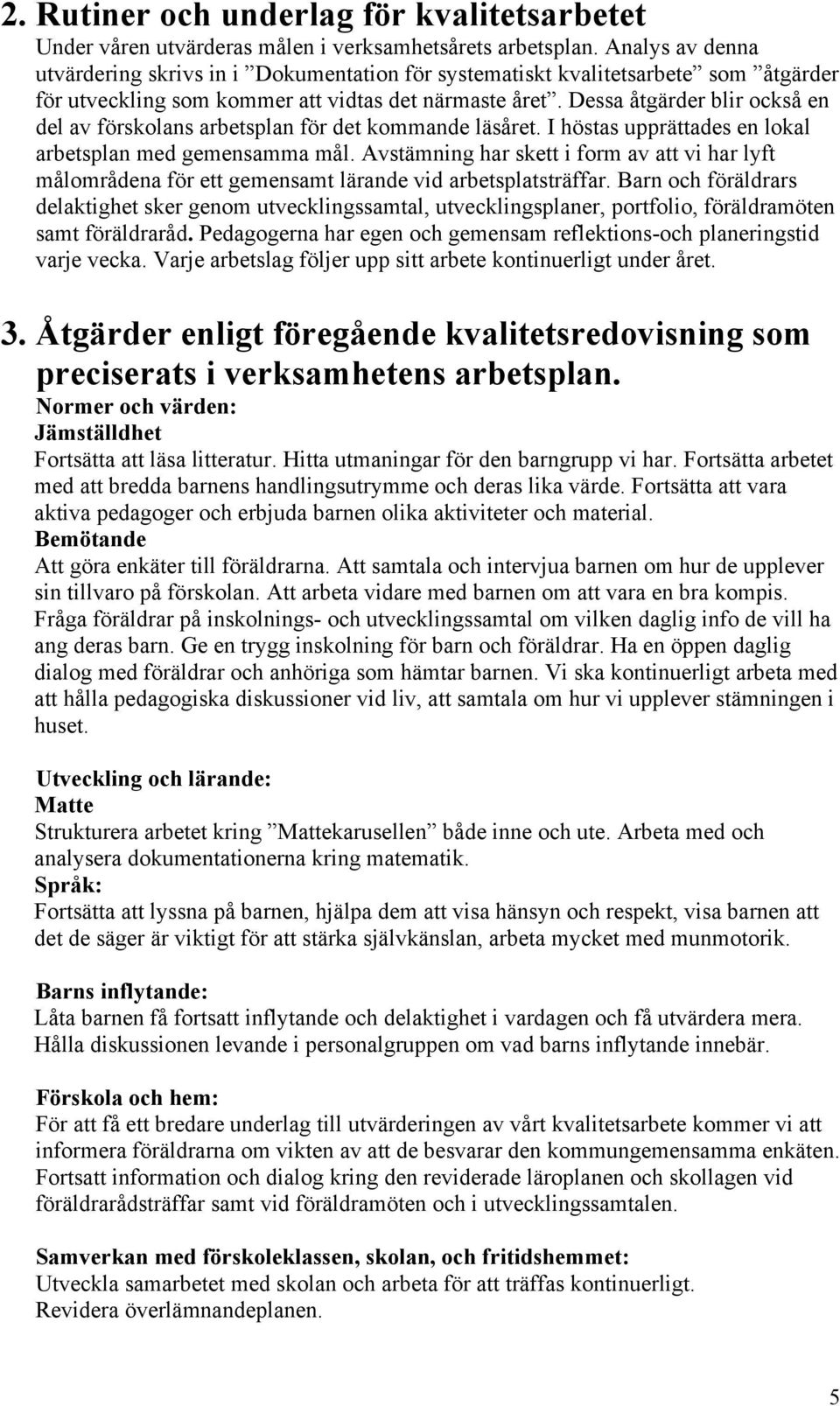 2. Rutiner och underlag för kvalitetsarbetet
Under våren utvärderas målen i verksamhetsårets arbetsplan. Analys av denna utvärdering skrivs in i ”Dokumentation för systematiskt kvalitetsarbete” som ”åtgärder för utveckling som kommer att vidtas det närmaste året”. Dessa åtgärder blir också en del av förskolans arbetsplan för det kommande läsåret. I höstas upprättades en lokal arbetsplan med gemensamma mål. Avstämning har skett i form av att vi har lyft målområdena för ett gemensamt lärande vid arbetsplatsträffar. Barn och föräldrars delaktighet sker genom utvecklingssamtal, utvecklingsplaner, portfolio, föräldramöten samt föräldraråd. Pedagogerna har egen och gemensam reflektions-och planeringstid varje vecka. Varje arbetslag följer upp sitt arbete kontinuerligt under året.

3. Åtgärder enligt föregående kvalitetsredovisning som preciserats i verksamhetens arbetsplan.
Normer och värden:
Jämställdhet
Fortsätta att läsa litteratur. Hitta utmaningar för den barngrupp vi har. Fortsätta arbetet med att bredda barnens handlingsutrymme och deras lika värde. Fortsätta att vara aktiva pedagoger och erbjuda barnen olika aktiviteter och material.
Bemötande
Att göra enkäter till föräldrarna. Att samtala och intervjua barnen om hur de upplever sin tillvaro på förskolan. Att arbeta vidare med barnen om att vara en bra kompis. Fråga föräldrar på inskolnings- och utvecklingssamtal om vilken daglig info de vill ha ang deras barn. Ge en trygg inskolning för barn och föräldrar. Ha en öppen daglig dialog med föräldrar och anhöriga som hämtar barnen. Vi ska kontinuerligt arbeta med att hålla pedagogiska diskussioner vid liv, att samtala om hur vi upplever stämningen i huset.

Utveckling och lärande:
Matte
Strukturera arbetet kring ”Mattekarusellen” både inne och ute. Arbeta med och analysera dokumentationerna kring matematik.
Språk:
Fortsätta att lyssna på barnen, hjälpa dem att visa hänsyn och respekt, visa barnen att det de säger är viktigt för att stärka självkänslan, arbeta mycket med munmotorik.

Barns inflytande:
Låta barnen få fortsatt inflytande och delaktighet i vardagen och få utvärdera mera. Hålla diskussionen levande i personalgruppen om vad barns inflytande innebär.

Förskola och hem:
För att få ett bredare underlag till utvärderingen av vårt kvalitetsarbete kommer vi att informera föräldrarna om vikten av att de besvarar den kommungemensamma enkäten. Fortsatt information och dialog kring den reviderade läroplanen och skollagen vid föräldrarådsträffar samt vid föräldramöten och i utvecklingssamtalen.

Samverkan med förskoleklassen, skolan, och fritidshemmet:
Utveckla samarbetet med skolan och arbeta för att träffas kontinuerligt.
Revidera överlämnandeplanen.

5